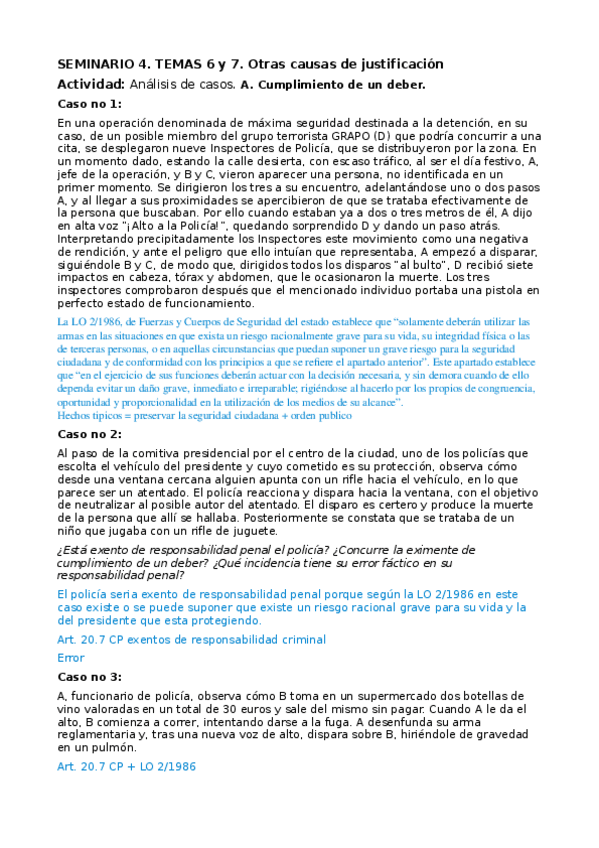 SEMINARIO 4. TEMAS 6 y 7. Otras causas de justificación

Actividad: Análisis de casos. A. Cumplimiento de un deber.

Caso no 1:

En una operación denominada de máxima seguridad destinada a la detención, en su caso, de un posible miembro del grupo terrorista GRAPO (D) que podría concurrir a una cita, se desplegaron nueve Inspectores de Policía, que se distribuyeron por la zona. En un momento dado, estando la calle desierta, con escaso tráfico, al ser el día festivo, A, jefe de la operación, y B y C, vieron aparecer una persona, no identificada en un primer momento. Se dirigieron los tres a su encuentro, adelantándose uno o dos pasos A, y al llegar a sus proximidades se apercibieron de que se trataba efectivamente de la persona que buscaban. Por ello cuando estaban ya a dos o tres metros de él, A dijo en alta voz "¡Alto a la Policía!", quedando sorprendido D y dando un paso atrás. Interpretando precipitadamente los Inspectores este movimiento como una negativa de rendición, y ante el peligro que ello intuían que representaba, A empezó a disparar, siguiéndole B y C, de modo que, dirigidos todos los disparos "al bulto", D recibió siete impactos en cabeza, tórax y abdomen, que le ocasionaron la muerte. Los tres inspectores comprobaron después que el mencionado individuo portaba una pistola en perfecto estado de funcionamiento.

La LO 2/1986, de Fuerzas y Cuerpos de Seguridad del estado establece que "solamente deberán utilizar las armas en las situaciones en que exista un riesgo racionalmente grave para su vida, su integridad física o las de terceras personas, o en aquellas circunstancias que puedan suponer un grave riesgo para la seguridad ciudadana y de conformidad con los principios a que se refiere el apartado anterior". Este apartado establece que "en el ejercicio de sus funciones deberán actuar con la decisión necesaria, y sin demora cuando de ello dependa evitar un daño grave, inmediato e irreparable; rigiéndose al hacerlo por los propios de congruencia, oportunidad y proporcionalidad en la utilización de los medios de su alcance".
Hechos típicos = preservar la seguridad ciudadana + orden publico

Caso no 2:

Al paso de la comitiva presidencial por el centro de la ciudad, uno de los policías que escolta el vehículo del presidente y cuyo cometido es su protección, observa cómo desde una ventana cercana alguien apunta con un rifle hacia el vehículo, en lo que parece ser un atentado. El policía reacciona y dispara hacia la ventana, con el objetivo de neutralizar al posible autor del atentado. El disparo es certero y produce la muerte de la persona que allí se hallaba. Posteriormente se constata que se trataba de un niño que jugaba con un rifle de juguete.

¿Está exento de responsabilidad penal el policía? ¿Concurre la eximente de cumplimiento de un deber? ¿Qué incidencia tiene su error fáctico en su responsabilidad penal?

El policía seria exento de responsabilidad penal porque según la LO 2/1986 en este caso existe o se puede suponer que existe un riesgo racional grave para su vida y la del presidente que esta protegiendo.

Art. 20.7 CP exentos de responsabilidad criminal

Error

Caso no 3:

A, funcionario de policía, observa cómo B toma en un supermercado dos botellas de vino valoradas en un total de 30 euros y sale del mismo sin pagar. Cuando A le da el alto, B comienza a correr, intentando darse a la fuga. A desenfunda su arma reglamentaria y, tras una nueva voz de alto, dispara sobre B, hiriéndole de gravedad en un pulmón.

Art. 20.7 CP + LO 2/1986